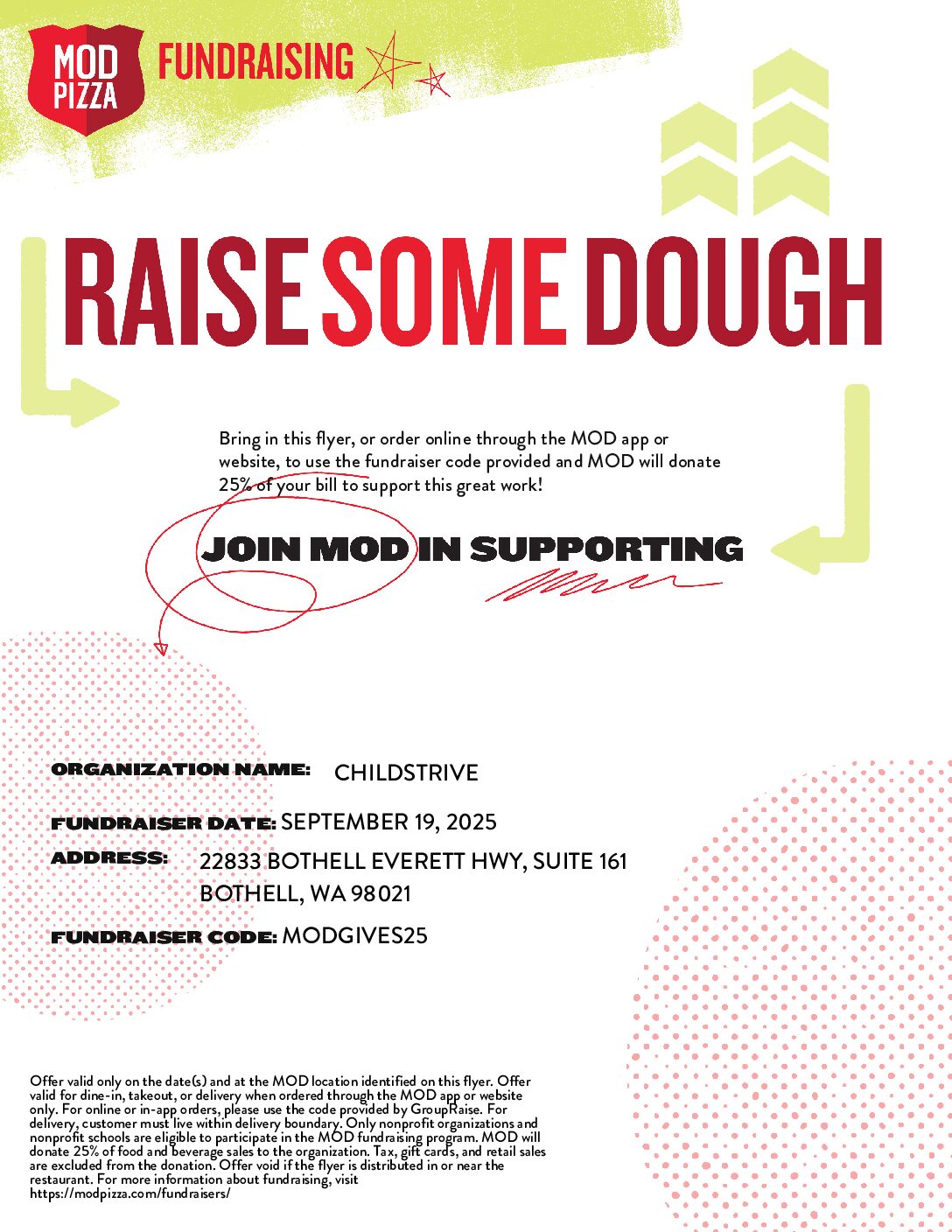 MOD PIZZA FUNDRAISING

RAISE SOME DOUGH

Bring in this flyer, or order online through the MOD app or website, to use the fundraiser code provided and MOD will donate 25% of your bill to support this great work!

JOIN MOD IN SUPPORTING

ORGANIZATION NAME: CHILDSTRIVE

FUNDRAISER DATE: SEPTEMBER 19, 2025

ADDRESS: 22833 BOTHELL EVERETT HWY, SUITE 161
BOTHELL, WA 98021

FUNDRAISER CODE: MODGIVES25

Offer valid only on the date(s) and at the MOD location identified on this flyer. Offer valid for dine-in, takeout, or delivery when ordered through the MOD app or website only. For online or in-app orders, please use the code provided by GroupRaise. For delivery, customer must live within delivery boundary. Only nonprofit organizations and nonprofit schools are eligible to participate in the MOD fundraising program. MOD will donate 25% of food and beverage sales to the organization. Tax, gift cards, and retail sales are excluded from the donation. Offer void if the flyer is distributed in or near the restaurant. For more information about fundraising, visit https://modpizza.com/fundraisers/